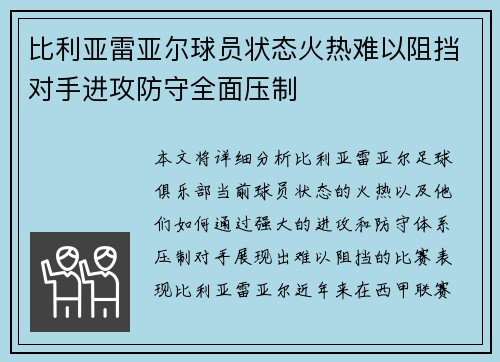 比利亚雷亚尔球员状态火热难以阻挡对手进攻防守全面压制

本文将详细分析比利亚雷亚尔足球俱乐部当前球员状态的火热以及他们如何通过强大的进攻和防守体系压制对手展现出难以阻挡的比赛表现比利亚雷亚尔近年来在西甲联赛